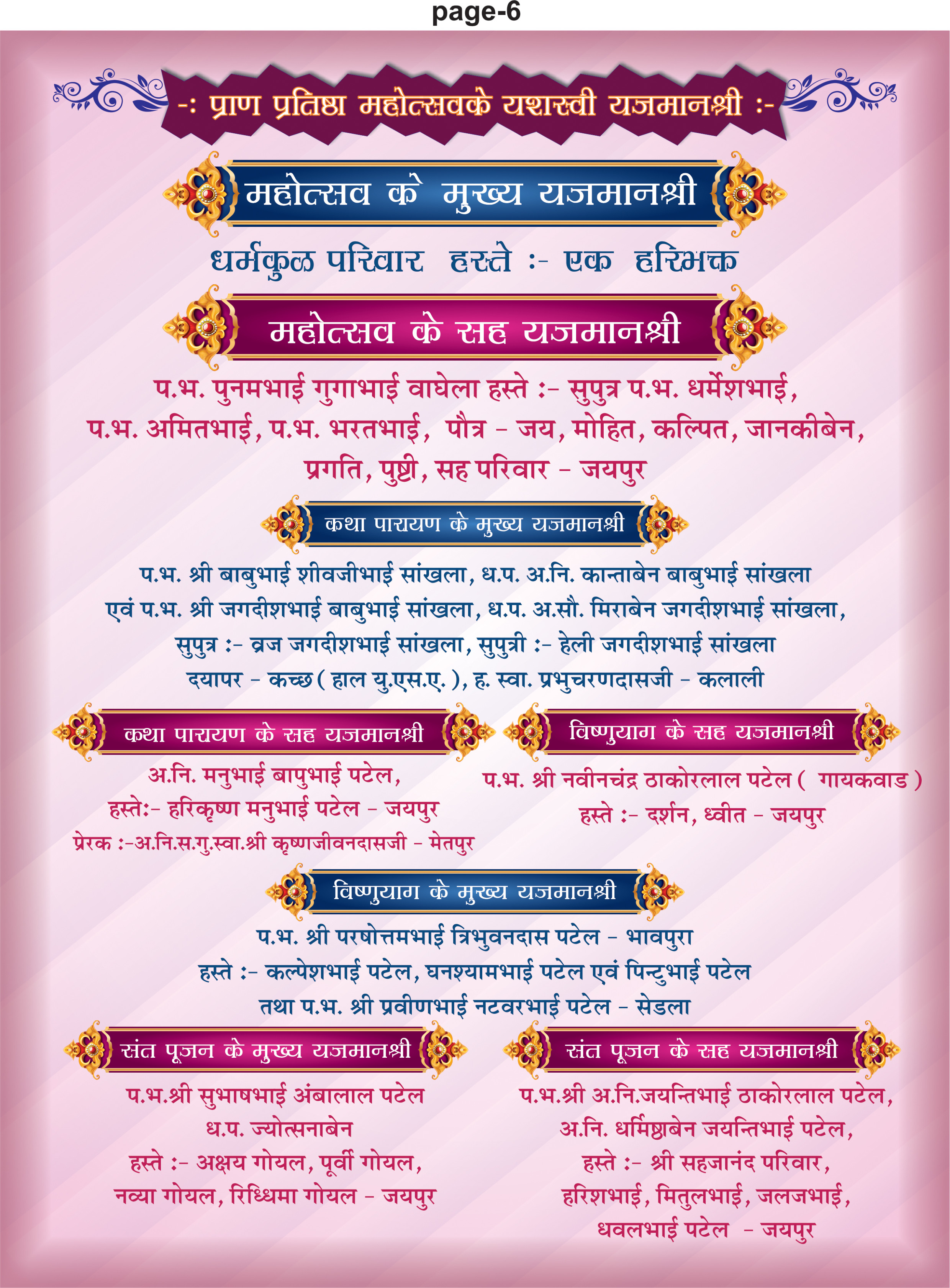 page-6

-: प्राण प्रतिष्ठा महोत्सवके यशस्वी यजमानश्री :-

महोत्सव के मुख्य यजमानश्री

धर्मकुळ परिवार हस्ते :- एक हरिभक्त

महोत्सव के सह यजमानश्री

प.भ. पुनमभाई गुगाभाई वाघेला हस्ते :- सुपुत्र प.भ. धर्मेशभाई, प.भ. अमितभाई, प.भ. भरतभाई, पौत्र - जय, मोहित, कल्पित, जानकीबेन, प्रगति, पुष्टी, सह परिवार - जयपुर

कथा पारायण के मुख्य यजमानश्री

प.भ. श्री बाबुभाई शीवजीभाई सांखला, ध.प. अ.नि. कान्ताबेन बाबुभाई सांखला एवं प.भ. श्री जगदीशभाई बाबुभाई सांखला, ध.प. अ.सौ. मिराबेन जगदीशभाई सांखला, सुपुत्र :- व्रज जगदीशभाई सांखला, सुपुत्री :- हेली जगदीशभाई सांखला दयापर - कच्छ ( हाल यु.एस.ए. ), ह. स्वा. प्रभुचरणदासजी - कलाली

कथा पारायण के सह यजमानश्री

अ.नि. मनुभाई बापुभाई पटेल,
हस्ते:- हरिकृष्ण मनुभाई पटेल - जयपुर
प्रेरक :-अ.नि.स.गु.स्वा.श्री कृष्णजीवनदासजी - मेतपुर

विष्णुयाग के सह यजमानश्री

प.भ. श्री नवीनचंद्र ठाकोरलाल पटेल ( गायकवाड )
हस्ते :- दर्शन, ध्वीत - जयपुर

विष्णुयाग के मुख्य यजमानश्री

प.भ. श्री परषोत्तमभाई त्रिभुवनदास पटेल - भावपुरा
हस्ते :- कल्पेशभाई पटेल, घनश्यामभाई पटेल एवं पिन्टुभाई पटेल
तथा प.भ. श्री प्रवीणभाई नटवरभाई पटेल - सेडला

संत पूजन के मुख्य यजमानश्री

प.भ.श्री सुभाषभाई अंबालाल पटेल
ध.प. ज्योत्सनाबेन
हस्ते :- अक्षय गोयल, पूर्वी गोयल,
नव्या गोयल, रिध्धिमा गोयल - जयपुर

संत पूजन के सह यजमानश्री

प.भ.श्री अ.नि.जयन्तिभाई ठाकोरलाल पटेल,
अ.नि. धर्मिष्ठाबेन जयन्तिभाई पटेल,
हस्ते :- श्री सहजानंद परिवार,
हरिशभाई, मितुलभाई, जलजभाई,
धवलभाई पटेल - जयपुर